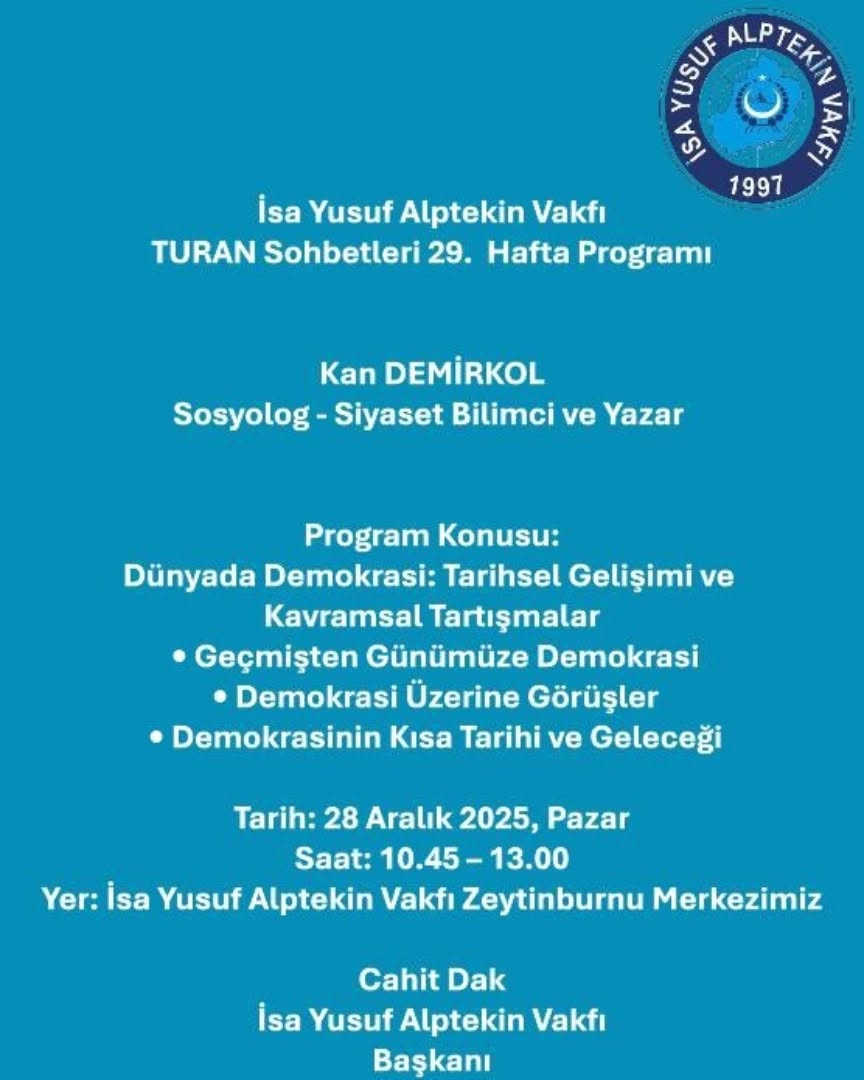 İSA YUSUF ALPTEKİN VAKFI
1997

İsa Yusuf Alptekin Vakfı
TURAN Sohbetleri 29. Hafta Programı

Kan DEMİRKOL
Sosyolog - Siyaset Bilimci ve Yazar

Program Konusu:
Dünyada Demokrasi: Tarihsel Gelişimi ve Kavramsal Tartışmalar
• Geçmişten Günümüze Demokrasi
• Demokrasi Üzerine Görüşler
• Demokrasinin Kısa Tarihi ve Geleceği

Tarih: 28 Aralık 2025, Pazar
Saat: 10.45 – 13.00
Yer: İsa Yusuf Alptekin Vakfı Zeytinburnu Merkezimiz

Cahit Dak
İsa Yusuf Alptekin Vakfı
Başkanı